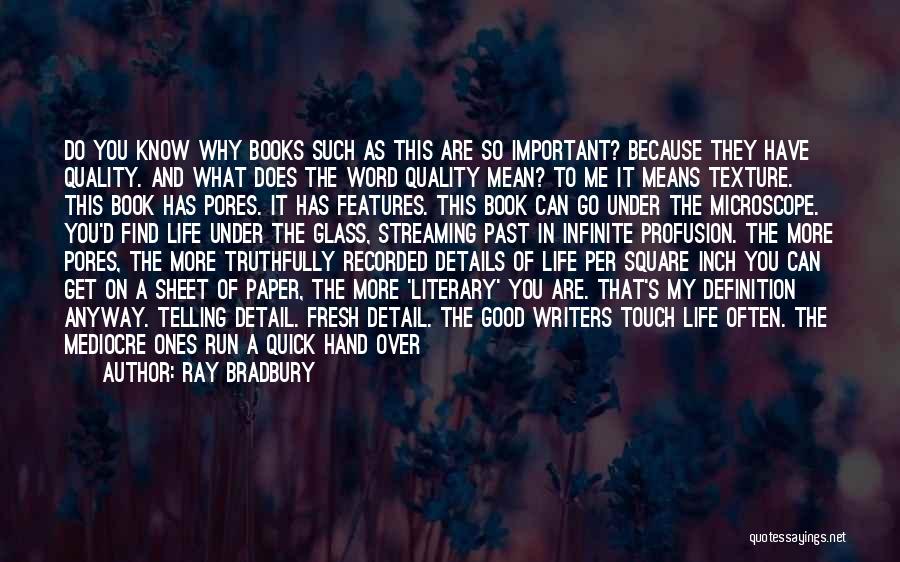 DO YOU KNOW WHY BOOKS SUCH AS THIS ARE SO IMPORTANT? BECAUSE THEY HAVE QUALITY. AND WHAT DOES THE WORD QUALITY MEAN? TO ME IT MEANS TEXTURE. THIS BOOK HAS PORES. IT HAS FEATURES. THIS BOOK CAN GO UNDER THE MICROSCOPE. YOU'D FIND LIFE UNDER THE GLASS, STREAMING PAST IN INFINITE PROFUSION. THE MORE PORES, THE MORE TRUTHFULLY RECORDED DETAILS OF LIFE PER SQUARE INCH YOU CAN GET ON A SHEET OF PAPER, THE MORE 'LITERARY' YOU ARE. THAT'S MY DEFINITION ANYWAY. TELLING DETAIL. FRESH DETAIL. THE GOOD WRITERS TOUCH LIFE OFTEN. THE MEDIOCRE ONES RUN A QUICK HAND OVER

AUTHOR: RAY BRADBURY

quotessayings.net